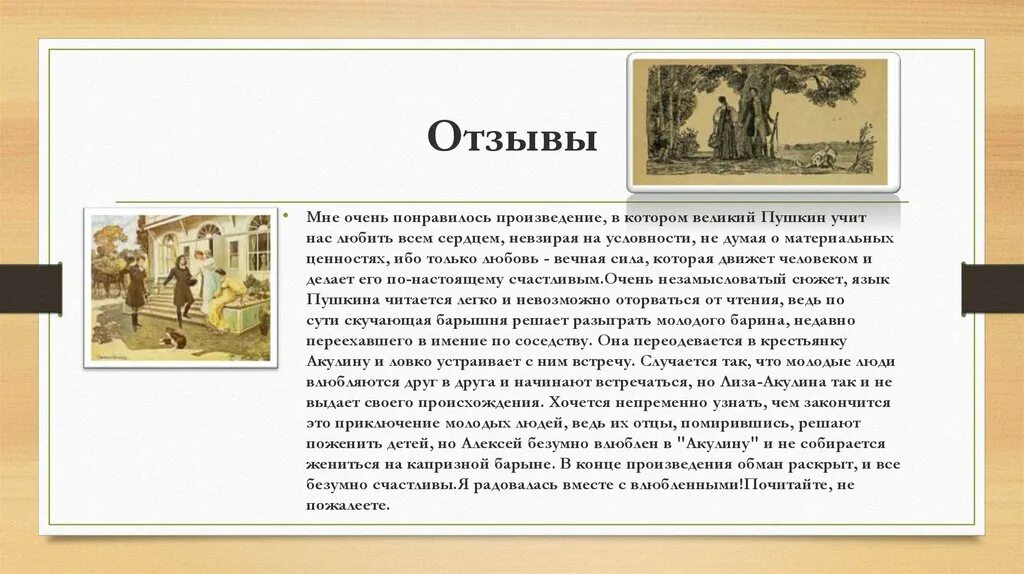 Отзывы

• Мне очень понравилось произведение, в котором великий Пушкин учит нас любить всем сердцем, невзирая на условности, не думая о материальных ценностях, ибо только любовь - вечная сила, которая движет человеком и делает его по-настоящему счастливым.Очень незамысловатый сюжет, язык Пушкина читается легко и невозможно оторваться от чтения, ведь по сути скучающая барышня решает разыграть молодого барина, недавно переехавшего в имение по соседству. Она переодевается в крестьянку Акулину и ловко устраивает с ним встречу. Случается так, что молодые люди влюбляются друг в друга и начинают встречаться, но Лиза-Акулина так и не выдает своего происхождения. Хочется непременно узнать, чем закончится это приключение молодых людей, ведь их отцы, помирившись, решают поженить детей, но Алексей безумно влюблен в "Акулину" и не собирается жениться на капризной барыне. В конце произведения обман раскрыт, и все безумно счастливы.Я радовалась вместе с влюбленными!Почитайте, не пожалеете.